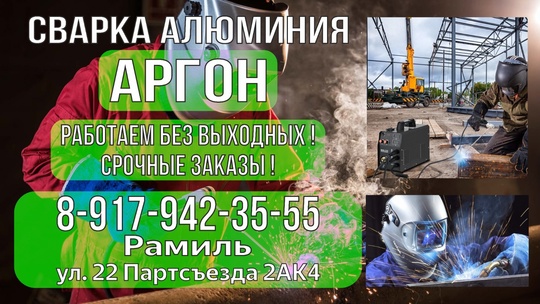 СВАРКА АЛЮМИНИЯ

АРГОН

РАБОТАЕМ БЕЗ ВЫХОДНЫХ !
СРОЧНЫЕ ЗАКАЗЫ !

8-917-942-35-55
Рамиль
ул. 22 Партсъезда 2АК4